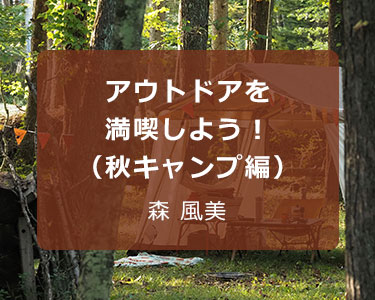 アウトドアを
満喫しよう！
（秋キャンプ編）

森 風美